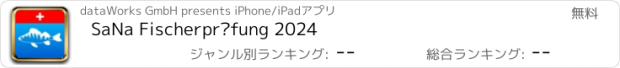 dataWorks GmbH presents iPhone/iPadアプリ

無料

SaNa Fischerpr?fung 2024

ジャンル別ランキング: --

総合ランキング: --